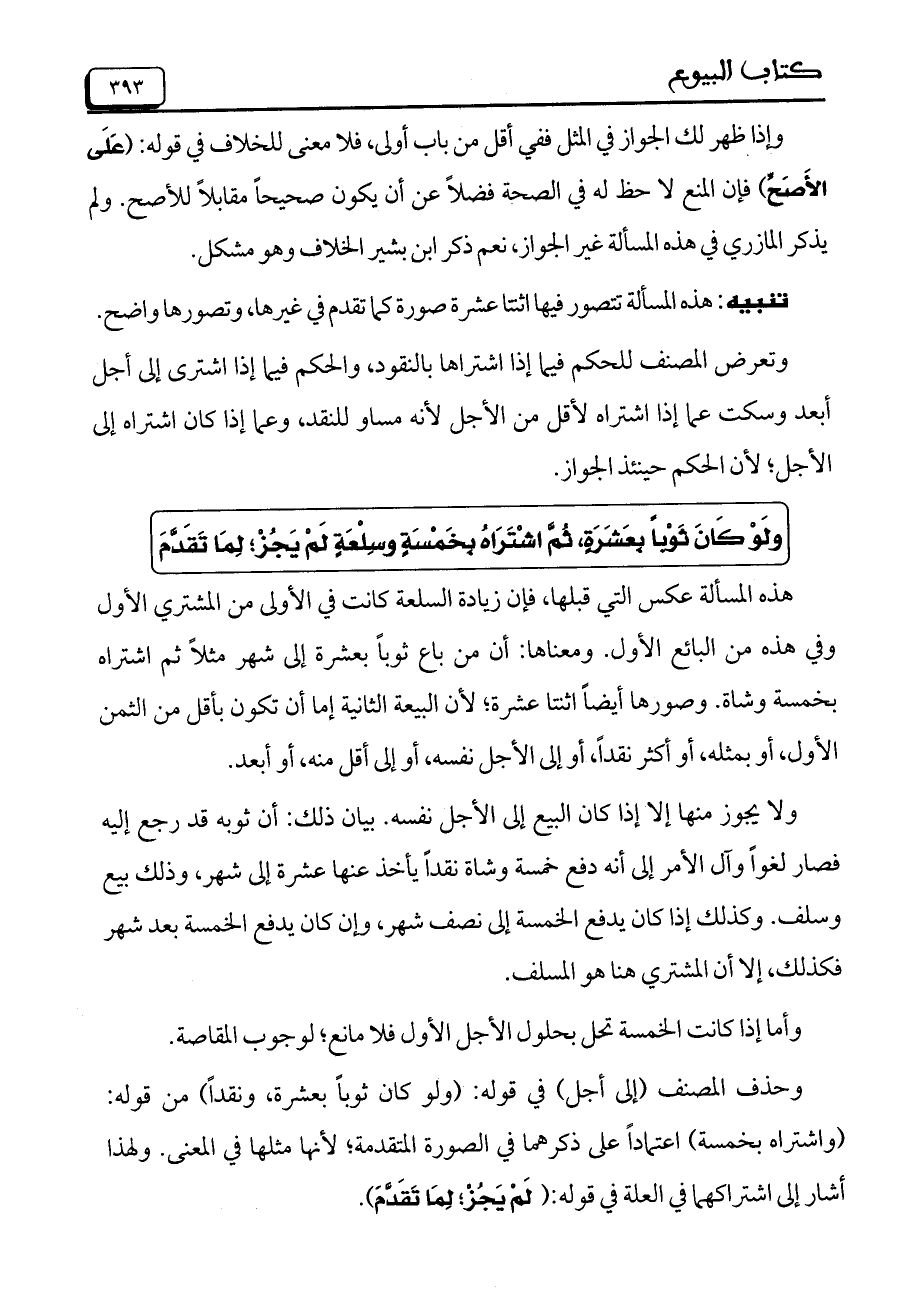 كتاب البيوع ٣٩٣

وإذا ظهر لك الجواز في المثل ففي أقل من باب أولى، فلا معنى للخلاف في قوله: (عَلَى الأَصَحِّ) فإن المنع لا حظ له في الصحة فضلاً عن أن يكون صحيحاً مقابلاً للأصح. ولم يذكر المازري في هذه المسألة غير الجواز، نعم ذكر ابن بشير الخلاف وهو مشكل.

تنبيه: هذه المسألة تتصور فيها اثنتا عشرة صورة كما تقدم في غيرها، وتصورها واضح.

وتعرض المصنف للحكم فيما إذا اشتراها بالنقود، والحكم فيما إذا اشترى إلى أجل أبعد وسكت عما إذا اشتراه لأقل من الأجل لأنه مساو للنقد، وعما إذا كان اشتراه إلى الأجل؛ لأن الحكم حينئذ الجواز.

وَلَوْ كَانَ ثَوْباً بِعَشَرَةٍ، ثُمَّ اشْتَرَاهُ بِخَمْسَةٍ وسِلْعَةٍ لَمْ يَجُزْ؛ لِمَا تَقَدَّمَ

هذه المسألة عكس التي قبلها، فإن زيادة السلعة كانت في الأولى من المشتري الأول وفي هذه من البائع الأول. ومعناها: أن من باع ثوباً بعشرة إلى شهر مثلاً ثم اشتراه بخمسة وشاة. وصورها أيضاً اثنتا عشرة؛ لأن البيعة الثانية إما أن تكون بأقل من الثمن الأول، أو بمثله، أو أكثر نقداً، أو إلى الأجل نفسه، أو إلى أقل منه، أو أبعد.

ولا يجوز منها إلا إذا كان البيع إلى الأجل نفسه. بيان ذلك: أن ثوبه قد رجع إليه فصار لغواً وآل الأمر إلى أنه دفع خمسة وشاة نقداً يأخذ عنها عشرة إلى شهر، وذلك بيع وسلف. وكذلك إذا كان يدفع الخمسة إلى نصف شهر، وإن كان يدفع الخمسة بعد شهر فكذلك، إلا أن المشتري هنا هو المسلف.

وأما إذا كانت الخمسة تحل بحلول الأجل الأول فلا مانع؛ لوجوب المقاصة.

وحذف المصنف (إلى أجل) في قوله: (ولو كان ثوباً بعشرة، ونقداً) من قوله: (واشتراه بخمسة) اعتماداً على ذكرهما في الصورة المتقدمة؛ لأنها مثلها في المعنى. ولهذا أشار إلى اشتراكهما في العلة في قوله: ( لَمْ يَجُزْ؛ لِمَا تَقَدَّمَ).